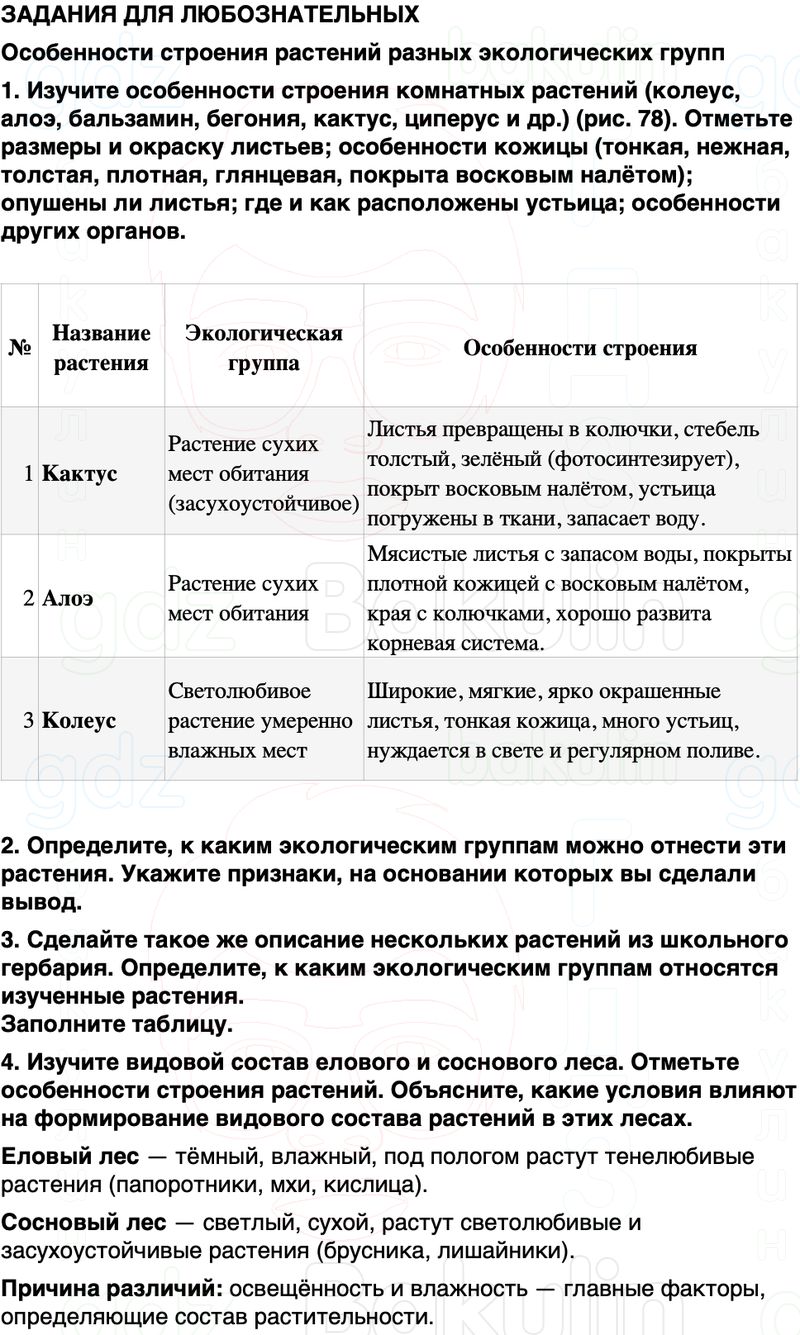 ЗАДАНИЯ ДЛЯ ЛЮБОЗНАТЕЛЬНЫХ

Особенности строения растений разных экологических групп

1. Изучите особенности строения комнатных растений (колеус, алоэ, бальзамин, бегония, кактус, циперус и др.) (рис. 78). Отметьте размеры и окраску листьев; особенности кожицы (тонкая, нежная, толстая, плотная, глянцевая, покрыта восковым налётом); опушены ли листья; где и как расположены устьица; особенности других органов.

| № | Название растения | Экологическая группа | Особенности строения |
|---|---|---|---|
| 1 | Кактус | Растение сухих мест обитания (засухоустойчивое) | Листья превращены в колючки, стебель толстый, зелёный (фотосинтезирует), покрыт восковым налётом, устьица погружены в ткани, запасает воду. |
| 2 | Алоэ | Растение сухих мест обитания | Мясистые листья с запасом воды, покрыты плотной кожицей с восковым налётом, края с колючками, хорошо развита корневая система. |
| 3 | Колеус | Светолюбивое растение умеренно влажных мест | Широкие, мягкие, ярко окрашенные листья, тонкая кожица, много устьиц, нуждается в свете и регулярном поливе. |

2. Определите, к каким экологическим группам можно отнести эти растения. Укажите признаки, на основании которых вы сделали вывод.

3. Сделайте такое же описание нескольких растений из школьного гербария. Определите, к каким экологическим группам относятся изученные растения.
Заполните таблицу.

4. Изучите видовой состав елового и соснового леса. Отметьте особенности строения растений. Объясните, какие условия влияют на формирование видового состава растений в этих лесах.

Еловый лес — тёмный, влажный, под пологом растут тенелюбивые растения (папоротники, мхи, кислица).

Сосновый лес — светлый, сухой, растут светолюбивые и засухоустойчивые растения (брусника, лишайники).

Причина различий: освещённость и влажность — главные факторы, определяющие состав растительности.